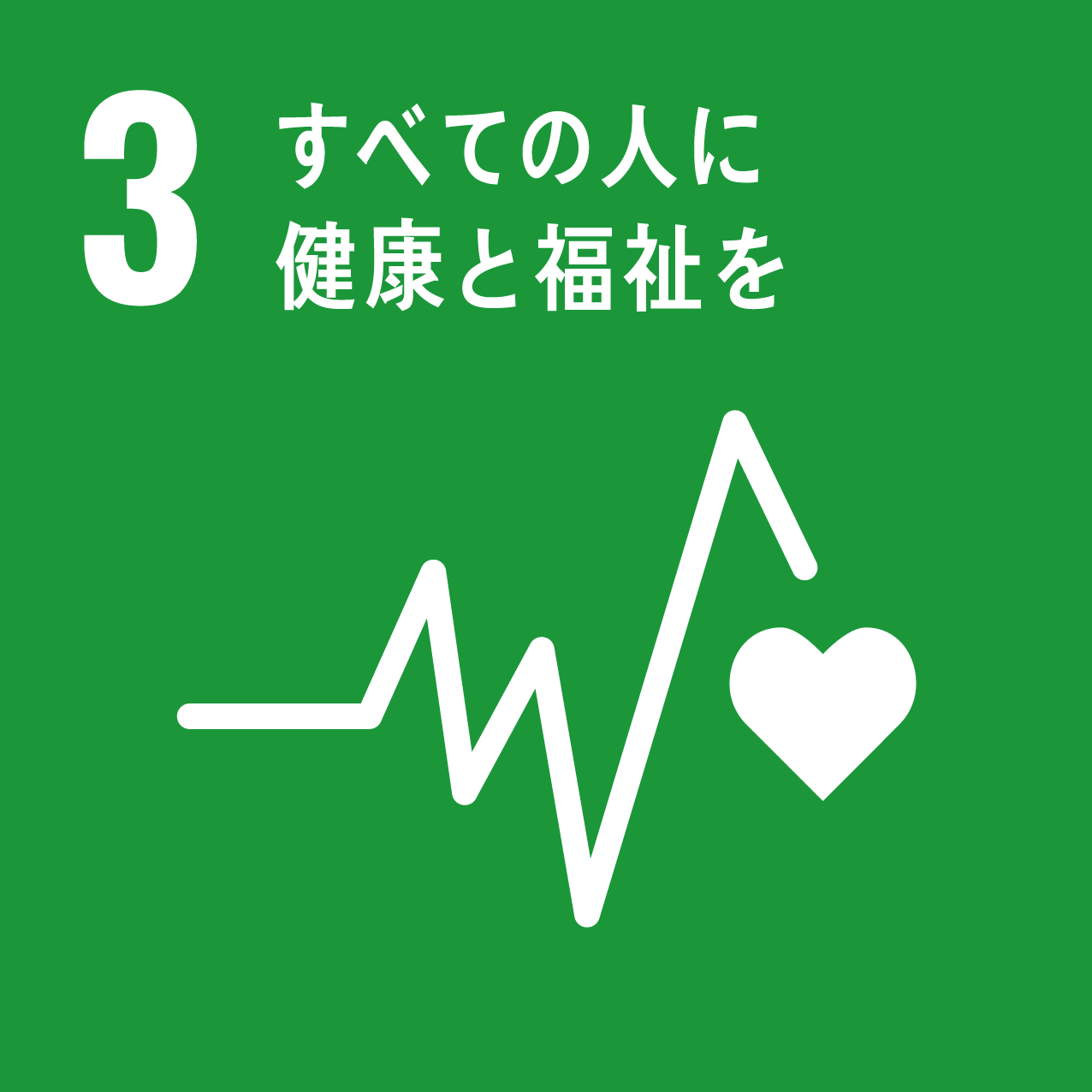 3 すべての人に
健康と福祉を